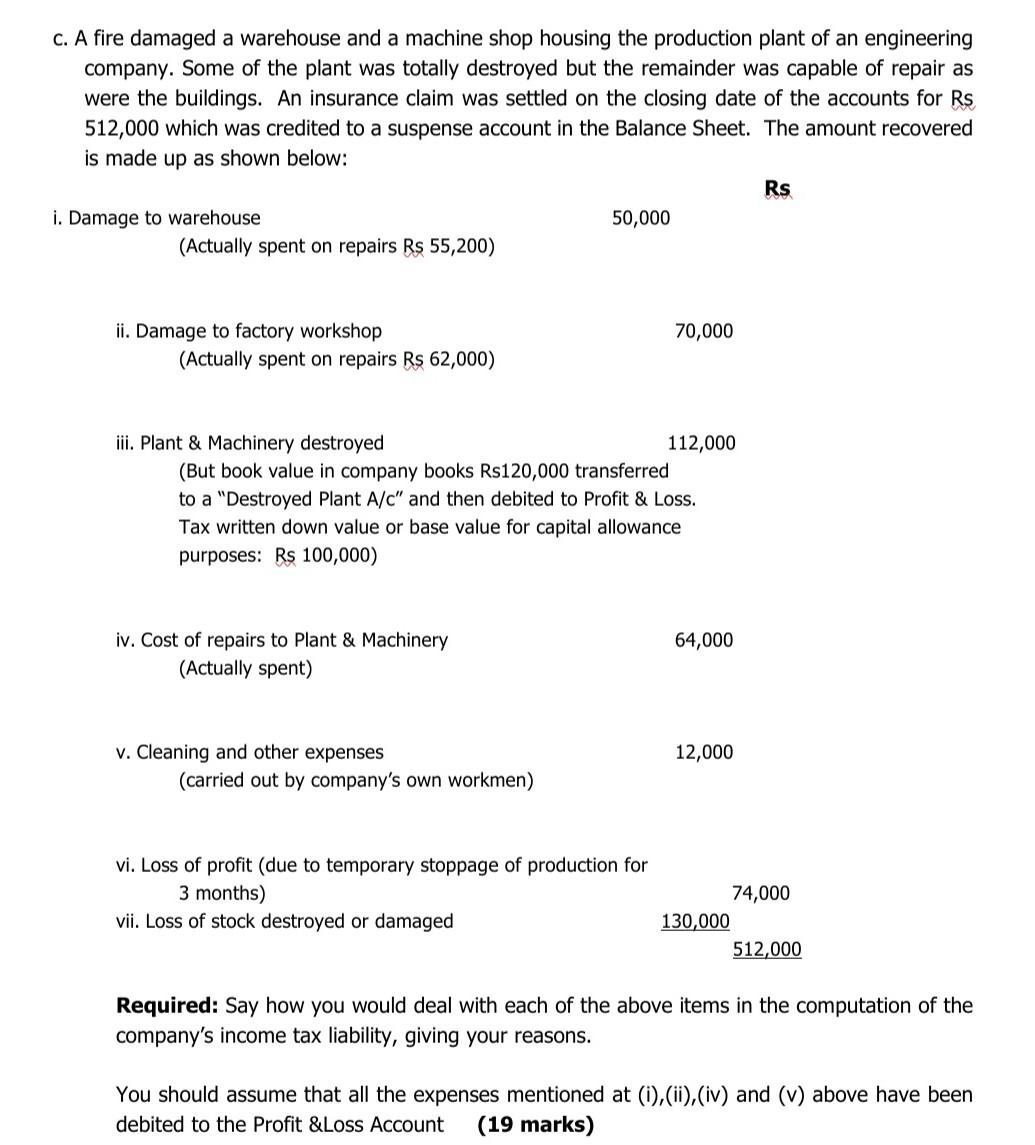 c. A fire damaged a warehouse and a machine shop housing the production plant of an engineering company. Some of the plant was totally destroyed but the remainder was capable of repair as were the buildings. An insurance claim was settled on the closing date of the accounts for Rs 512,000 which was credited to a suspense account in the Balance Sheet. The amount recovered is made up as shown below:

Rs

i. Damage to warehouse 50,000
(Actually spent on repairs Rs 55,200)

ii. Damage to factory workshop 70,000
(Actually spent on repairs Rs 62,000)

iii. Plant & Machinery destroyed 112,000
(But book value in company books Rs120,000 transferred to a "Destroyed Plant A/c" and then debited to Profit & Loss. Tax written down value or base value for capital allowance purposes: Rs 100,000)

iv. Cost of repairs to Plant & Machinery 64,000
(Actually spent)

v. Cleaning and other expenses 12,000
(carried out by company's own workmen)

vi. Loss of profit (due to temporary stoppage of production for 3 months) 74,000
vii. Loss of stock destroyed or damaged 130,000
512,000

**Required:** Say how you would deal with each of the above items in the computation of the company's income tax liability, giving your reasons.

You should assume that all the expenses mentioned at (i),(ii),(iv) and (v) above have been debited to the Profit &Loss Account **(19 marks)**